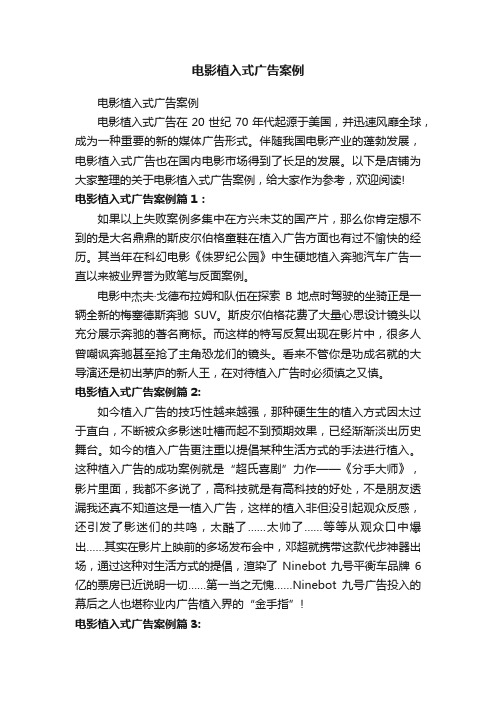 电影植入式广告案例

电影植入式广告案例

电影植入式广告在 20 世纪 70 年代起源于美国，并迅速风靡全球，成为一种重要的新的媒体广告形式。伴随我国电影产业的蓬勃发展，电影植入式广告也在国内电影市场得到了长足的发展。以下是店铺为大家整理的关于电影植入式广告案例，给大家作为参考，欢迎阅读!

电影植入式广告案例篇 1：

如果以上失败案例多集中在方兴未艾的国产片，那么你肯定想不到的是大名鼎鼎的斯皮尔伯格童鞋在植入广告方面也有过不愉快的经历。其当年在科幻电影《侏罗纪公园》中生硬地植入奔驰汽车广告一直以来被业界誉为败笔与反面案例。

电影中杰夫·戈德布拉姆和队伍在探索 B 地点时驾驶的坐骑正是一辆全新的梅塞德斯奔驰 SUV。斯皮尔伯格花费了大量心思设计镜头以充分展示奔驰的著名商标。而这样的特写反复出现在影片中，很多人曾嘲讽奔驰甚至抢了主角恐龙们的镜头。看来不管你是功成名就的大导演还是初出茅庐的新人王，在对待植入广告时必须慎之又慎。

电影植入式广告案例篇 2:

如今植入广告的技巧性越来越强，那种硬生生的植入方式因太过于直白，不断被众多影迷吐槽而起不到预期效果，已经渐渐淡出历史舞台。如今的植入广告更注重以提倡某种生活方式的手法进行植入。这种植入广告的成功案例就是“超氏喜剧”力作——《分手大师》，影片里面，我都不多说了，高科技就是有高科技的好处，不是朋友透漏我还真不知道这是一植入广告，这样的植入非但没引起观众反感，还引发了影迷们的共鸣，太酷了……太帅了……等等从观众口中爆出……其实在影片上映前的多场发布会中，邓超就携带这款代步神器出场，通过这种对生活方式的提倡，渲染了 Ninebot 九号平衡车品牌 6 亿的票房已近说明一切……第一当之无愧……Ninebot 九号广告投入的幕后之人也堪称业内广告植入界的“金手指”！

电影植入式广告案例篇 3: